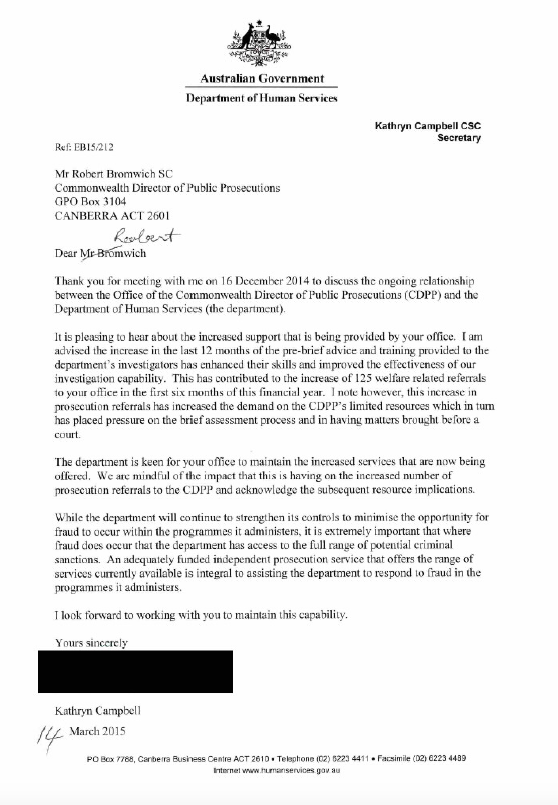 Australian Government
Department of Human Services

Kathryn Campbell CSC
Secretary

Ref: EB15/212

Mr Robert Bromwich SC
Commonwealth Director of Public Prosecutions
GPO Box 3104
CANBERRA ACT 2601

Robert
Dear Mr Bromwich

Thank you for meeting with me on 16 December 2014 to discuss the ongoing relationship between the Office of the Commonwealth Director of Public Prosecutions (CDPP) and the Department of Human Services (the department).

It is pleasing to hear about the increased support that is being provided by your office. I am advised the increase in the last 12 months of the pre-brief advice and training provided to the department's investigators has enhanced their skills and improved the effectiveness of our investigation capability. This has contributed to the increase of 125 welfare related referrals to your office in the first six months of this financial year. I note however, this increase in prosecution referrals has increased the demand on the CDPP's limited resources which in turn has placed pressure on the brief assessment process and in having matters brought before a court.

The department is keen for your office to maintain the increased services that are now being offered. We are mindful of the impact that this is having on the increased number of prosecution referrals to the CDPP and acknowledge the subsequent resource implications.

While the department will continue to strengthen its controls to minimise the opportunity for fraud to occur within the programmes it administers, it is extremely important that where fraud does occur that the department has access to the full range of potential criminal sanctions. An adequately funded independent prosecution service that offers the range of services currently available is integral to assisting the department to respond to fraud in the programmes it administers.

I look forward to working with you to maintain this capability.

Yours sincerely

Kathryn Campbell

14 March 2015

PO Box 7788, Canberra Business Centre ACT 2610 • Telephone (02) 6223 4411 • Facsimile (02) 6223 4489
Internet www.humanservices.gov.au